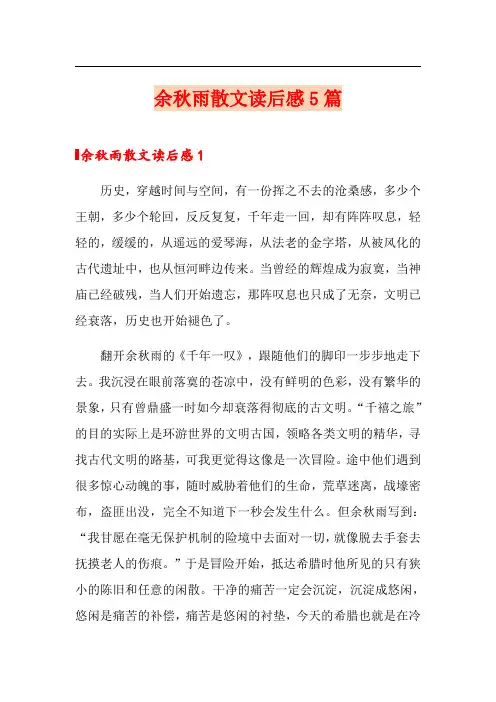 余秋雨散文读后感5篇

余秋雨散文读后感1

历史，穿越时间与空间，有一份挥之不去的沧桑感，多少个王朝，多少个轮回，反反复复，千年走一回，却有阵阵叹息，轻轻的，缓缓的，从遥远的爱琴海，从法老的金字塔，从被风化的古代遗址中，也从恒河畔边传来。当曾经的辉煌成为寂寞，当神庙已经破残，当人们开始遗忘，那阵叹息也只成了无奈，文明已经衰落，历史也开始褪色了。

翻开余秋雨的《千年一叹》，跟随他们的脚印一步步地走下去。我沉浸在眼前落寞的苍凉中，没有鲜明的色彩，没有繁华的景象，只有曾鼎盛一时如今却衰落得彻底的古文明。“千禧之旅”的目的实际上是环游世界的文明古国，领略各类文明的精华，寻找古代文明的路基，可我更觉得这像是一次冒险。途中他们遇到很多惊心动魄的事，随时威胁着他们的生命，荒草迷离，战壕密布，盗匪出没，完全不知道下一秒会发生什么。但余秋雨写到：“我甘愿在毫无保护机制的险境中去面对一切，就像脱去手套去抚摸老人的伤痕。”于是冒险开始，抵达希腊时他所见的只有狭小的陈旧和任意的闲散。干净的痛苦一定会沉淀，沉淀成悠闲，悠闲是痛苦的补偿，痛苦是悠闲的衬垫，今天的希腊也就是在冷